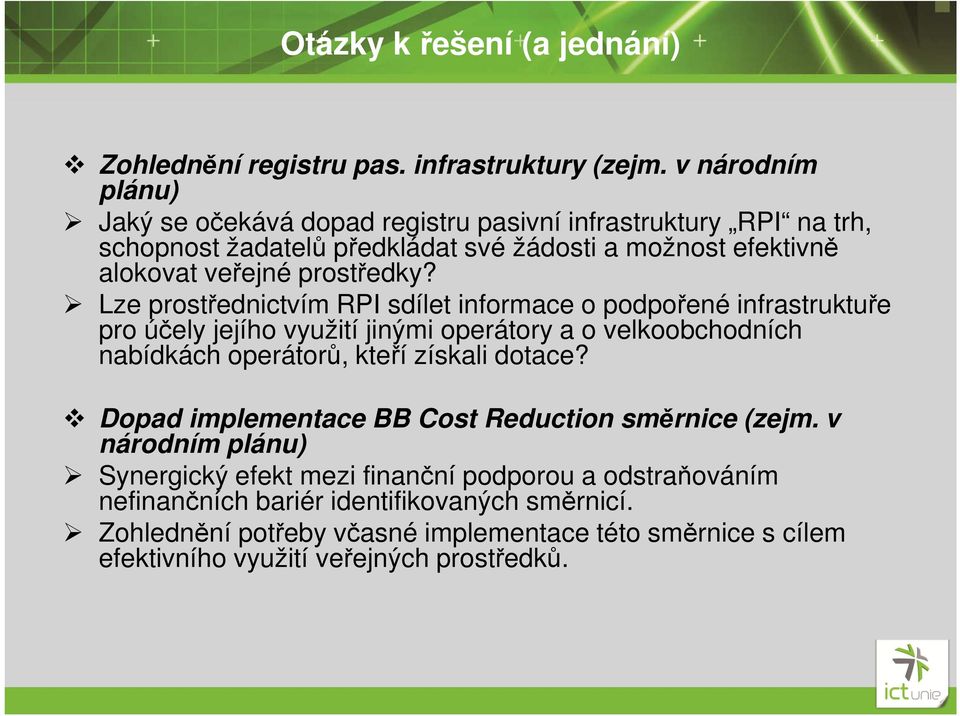 Otázky k řešení (a jednání)

❖ Zohlednění registru pas. infrastruktury (zejm. v národním plánu)

➢ Jaký se očekává dopad registru pasivní infrastruktury „RPI“ na trh, schopnost žadatelů předkládat své žádosti a možnost efektivně alokovat veřejné prostředky?

➢ Lze prostřednictvím RPI sdílet informace o podpořené infrastruktuře pro účely jejího využití jinými operátory a o velkoobchodních nabídkách operátorů, kteří získali dotace?

❖ Dopad implementace BB Cost Reduction směrnice (zejm. v národním plánu)

➢ Synergický efekt mezi finanční podporou a odstraňováním nefinančních bariér identifikovaných směrnicí.

➢ Zohlednění potřeby včasné implementace této směrnice s cílem efektivního využití veřejných prostředků.

ictunie